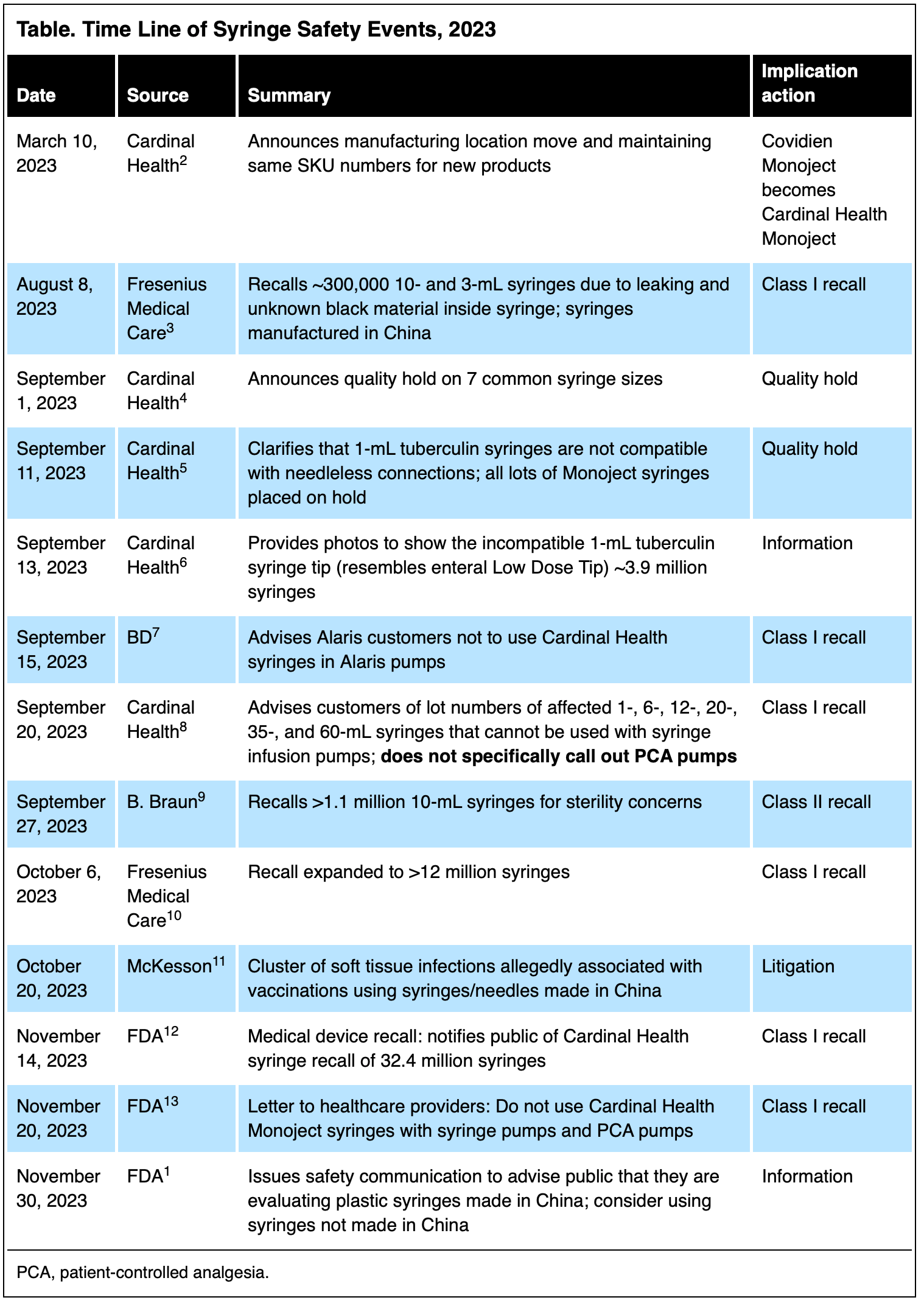 Table. Time Line of Syringe Safety Events, 2023

| Date | Source | Summary | Implication action |
|---|---|---|---|
| March 10, 2023 | Cardinal Health$^2$ | Announces manufacturing location move and maintaining same SKU numbers for new products | Covidien Monoject becomes Cardinal Health Monoject |
| August 8, 2023 | Fresenius Medical Care$^3$ | Recalls ~300,000 10- and 3-mL syringes due to leaking and unknown black material inside syringe; syringes manufactured in China | Class I recall |
| September 1, 2023 | Cardinal Health$^4$ | Announces quality hold on 7 common syringe sizes | Quality hold |
| September 11, 2023 | Cardinal Health$^5$ | Clarifies that 1-mL tuberculin syringes are not compatible with needleless connections; all lots of Monoject syringes placed on hold | Quality hold |
| September 13, 2023 | Cardinal Health$^6$ | Provides photos to show the incompatible 1-mL tuberculin syringe tip (resembles enteral Low Dose Tip) ~3.9 million syringes | Information |
| September 15, 2023 | BD$^7$ | Advises Alaris customers not to use Cardinal Health syringes in Alaris pumps | Class I recall |
| September 20, 2023 | Cardinal Health$^8$ | Advises customers of lot numbers of affected 1-, 6-, 12-, 20-, 35-, and 60-mL syringes that cannot be used with syringe infusion pumps; **does not specifically call out PCA pumps** | Class I recall |
| September 27, 2023 | B. Braun$^9$ | Recalls >1.1 million 10-mL syringes for sterility concerns | Class II recall |
| October 6, 2023 | Fresenius Medical Care$^{10}$ | Recall expanded to >12 million syringes | Class I recall |
| October 20, 2023 | McKesson$^{11}$ | Cluster of soft tissue infections allegedly associated with vaccinations using syringes/needles made in China | Litigation |
| November 14, 2023 | FDA$^{12}$ | Medical device recall: notifies public of Cardinal Health syringe recall of 32.4 million syringes | Class I recall |
| November 20, 2023 | FDA$^{13}$ | Letter to healthcare providers: Do not use Cardinal Health Monoject syringes with syringe pumps and PCA pumps | Class I recall |
| November 30, 2023 | FDA$^1$ | Issues safety communication to advise public that they are evaluating plastic syringes made in China; consider using syringes not made in China | Information |

PCA, patient-controlled analgesia.